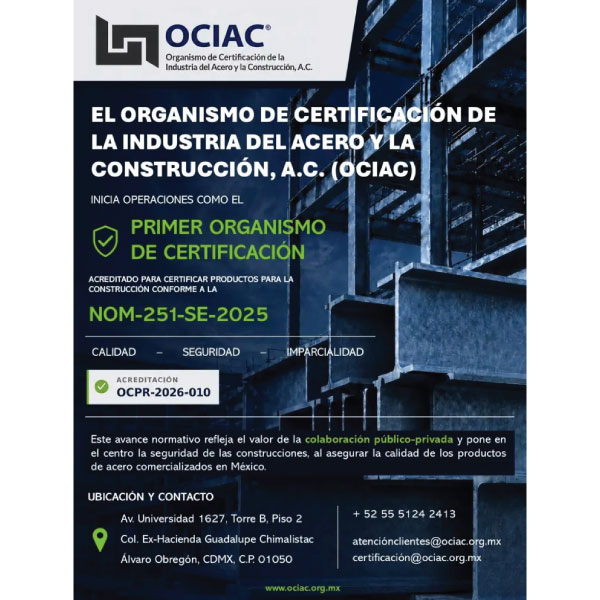 OCIAC®
Organismo de Certificación de la Industria del Acero y la Construcción, A.C.

EL ORGANISMO DE CERTIFICACIÓN DE LA INDUSTRIA DEL ACERO Y LA CONSTRUCCIÓN, A.C. (OCIAC)

INICIA OPERACIONES COMO EL

PRIMER ORGANISMO DE CERTIFICACIÓN

ACREDITADO PARA CERTIFICAR PRODUCTOS PARA LA CONSTRUCCIÓN CONFORME A LA

NOM-251-SE-2025

CALIDAD – SEGURIDAD – IMPARCIALIDAD

ACREDITACIÓN
OCPR-2026-010

Este avance normativo refleja el valor de la colaboración público-privada y pone en el centro la seguridad de las construcciones, al asegurar la calidad de los productos de acero comercializados en México.

UBICACIÓN Y CONTACTO

Av. Universidad 1627, Torre B, Piso 2
Col. Ex-Hacienda Guadalupe Chimalistac
Álvaro Obregón, CDMX, C.P. 01050

+ 52 55 5124 2413

atenciónclientes@ociac.org.mx
certificación@ociac.org.mx

www.ociac.org.mx